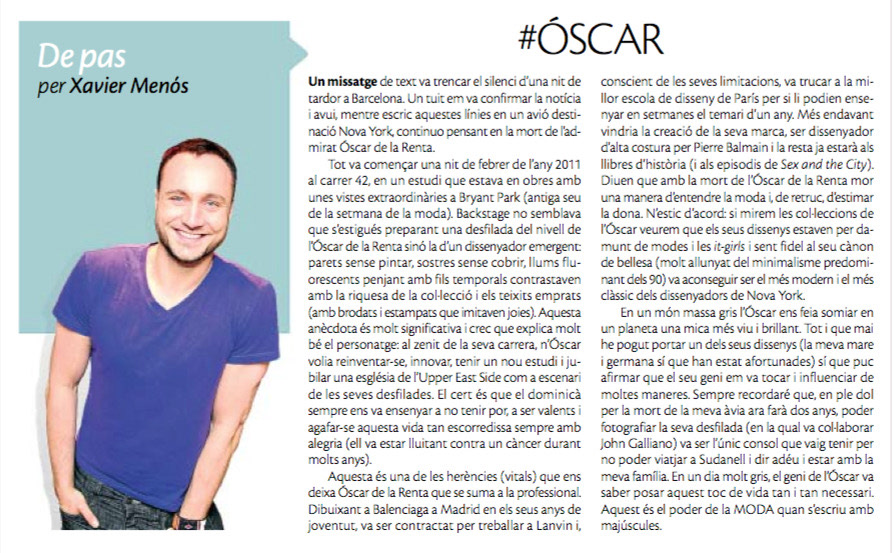 De pas
per Xavier Menós

#ÓSCAR

Un missatge de text va trencar el silenci d'una nit de tardor a Barcelona. Un tuit em va confirmar la notícia i avui, mentre escric aquestes línies en un avió destinació Nova York, continuo pensant en la mort de l'admirat Óscar de la Renta.

Tot va començar una nit de febrer de l'any 2011 al carrer 42, en un estudi que estava en obres amb unes vistes extraordinàries a Bryant Park (antiga seu de la setmana de la moda). Backstage no semblava que s'estigués preparant una desfilada del nivell de l'Óscar de la Renta sinó la d'un dissenyador emergent: parets sense pintar, sostres sense cobrir, llums fluorescents penjant amb fils temporals contrastaven amb la riquesa de la col·lecció i els teixits emprats (amb brodats i estampats que imitaven joies). Aquesta anècdota és molt significativa i crec que explica molt bé el personatge: al zenit de la seva carrera, n'Óscar volia reinventar-se, innovar, tenir un nou estudi i jubilar una església de l'Upper East Side com a escenari de les seves desfilades. El cert és que el dominicà sempre ens va ensenyar a no tenir por, a ser valents i agafar-se aquesta vida tan escorredissa sempre amb alegria (ell va estar lluitant contra un càncer durant molts anys).

Aquesta és una de les herències (vitals) que ens deixa Óscar de la Renta que se suma a la professional. Dibuixant a Balenciaga a Madrid en els seus anys de joventut, va ser contractat per treballar a Lanvin i, conscient de les seves limitacions, va trucar a la millor escola de disseny de París per si li podien ensenyar en setmanes el temari d'un any. Més endavant vindria la creació de la seva marca, ser dissenyador d'alta costura per Pierre Balmain i la resta ja estarà als llibres d'història (i als episodis de Sex and the City). Diuen que amb la mort de l'Óscar de la Renta mor una manera d'entendre la moda i, de retruc, d'estimar la dona. N'estic d'acord: si mirem les col·leccions de l'Óscar veurem que els seus dissenys estaven per damunt de modes i les it-girls i sent fidel al seu cànon de bellesa (molt allunyat del minimalisme predominant dels 90) va aconseguir ser el més modern i el més clàssic dels dissenyadors de Nova York.

En un món massa gris l'Óscar ens feia somiar en un planeta una mica més viu i brillant. Tot i que mai he pogut portar un dels seus dissenys (la meva mare i germana sí que han estat afortunades) sí que puc afirmar que el seu geni em va tocar i influenciar de moltes maneres. Sempre recordaré que, en ple dol per la mort de la meva àvia ara farà dos anys, poder fotografiar la seva desfilada (en la qual va col·laborar John Galliano) va ser l'únic consol que vaig tenir per no poder viatjar a Sudanell i dir adéu i estar amb la meva família. En un dia molt gris, el geni de l'Óscar va saber posar aquest toc de vida tan i tan necessari. Aquest és el poder de la MODA quan s'escriu amb majúscules.